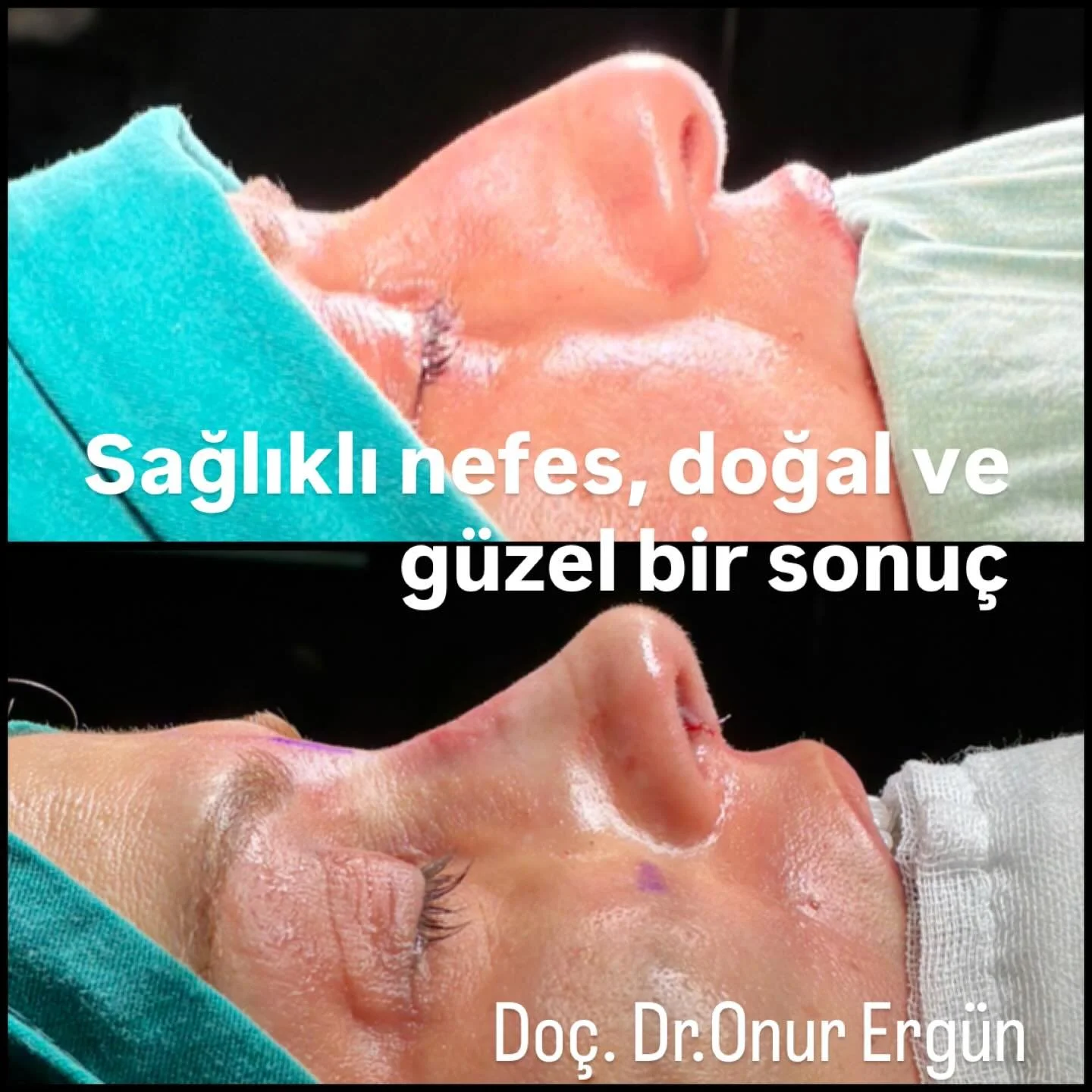 Sağlıklı nefes, doğal ve güzel bir sonuç

Doç. Dr.Onur Ergün